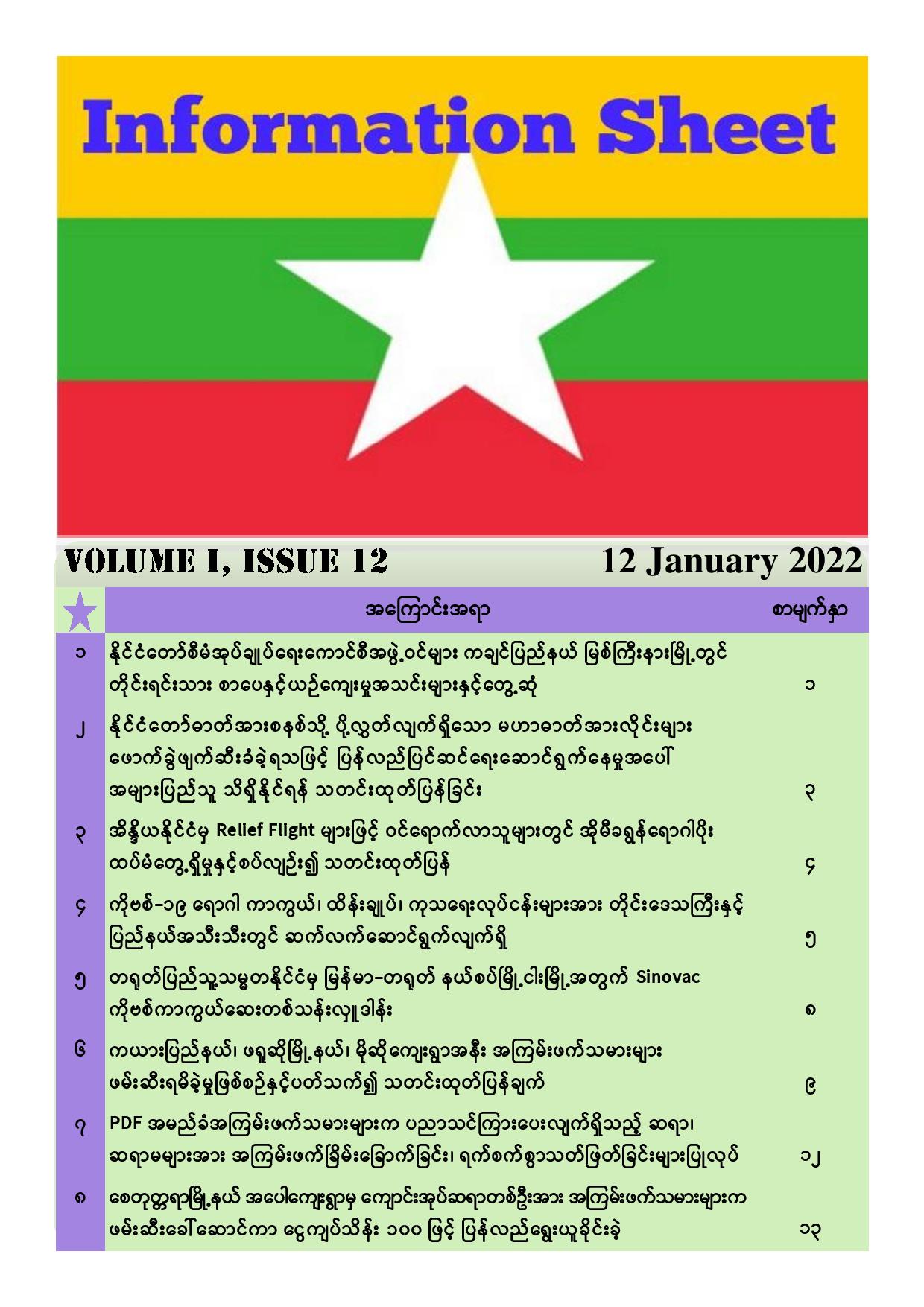 Information Sheet

VOLUME I, ISSUE 12

12 January 2022

| | အကြောင်းအရာ | စာမျက်နှာ |
|---|---|---|
| ၁ | နိုင်ငံတော်စီမံအုပ်ချုပ်ရေးကောင်စီအဖွဲ့ဝင်များ ကချင်ပြည်နယ် မြစ်ကြီးနားမြို့တွင် တိုင်းရင်းသား စာပေနှင့်ယဉ်ကျေးမှုအသင်းများနှင့်တွေ့ဆုံ | ၁ |
| ၂ | နိုင်ငံတော်ဓာတ်အားစနစ်သို့ ပို့လွှတ်လျက်ရှိသော မဟာဓာတ်အားလိုင်းများ ဖောက်ခွဲဖျက်ဆီးခံခဲ့ရသဖြင့် ပြန်လည်ပြင်ဆင်ရေးဆောင်ရွက်နေမှုအပေါ် အများပြည်သူ သိရှိနိုင်ရန် သတင်းထုတ်ပြန်ခြင်း | ၃ |
| ၃ | အိန္ဒိယနိုင်ငံမှ Relief Flight များဖြင့် ဝင်ရောက်လာသူများတွင် အိုမီခရွန်ရောဂါပိုး ထပ်မံတွေ့ရှိမှုနှင့်စပ်လျဉ်း၍ သတင်းထုတ်ပြန် | ၄ |
| ၄ | ကိုဗစ်-၁၉ ရောဂါ ကာကွယ်၊ ထိန်းချုပ်၊ ကုသရေးလုပ်ငန်းများအား တိုင်းဒေသကြီးနှင့် ပြည်နယ်အသီးသီးတွင် ဆက်လက်ဆောင်ရွက်လျက်ရှိ | ၅ |
| ၅ | တရုတ်ပြည်သူ့သမ္မတနိုင်ငံမှ မြန်မာ-တရုတ် နယ်စပ်မြို့ငါးမြို့အတွက် Sinovac ကိုဗစ်ကာကွယ်ဆေးတစ်သန်းလှူဒါန်း | ၈ |
| ၆ | ကယားပြည်နယ်၊ ဖရူဆိုမြို့နယ်၊ မိုဆိုကျေးရွာအနီး အကြမ်းဖက်သမားများ ဖမ်းဆီးရမိခဲ့မှုဖြစ်စဉ်နှင့်ပတ်သက်၍ သတင်းထုတ်ပြန်ချက် | ၉ |
| ၇ | PDF အမည်ခံအကြမ်းဖက်သမားများက ပညာသင်ကြားပေးလျက်ရှိသည့် ဆရာ၊ ဆရာမများအား အကြမ်းဖက်ခြိမ်းခြောက်ခြင်း၊ ရက်စက်စွာသတ်ဖြတ်ခြင်းများပြုလုပ် | ၁၂ |
| ၈ | စေတုတ္တရာမြို့နယ် အပေါကျေးရွာမှ ကျောင်းအုပ်ဆရာတစ်ဦးအား အကြမ်းဖက်သမားများက ဖမ်းဆီးခေါ်ဆောင်ကာ ငွေကျပ်သိန်း ၁၀၀ ဖြင့် ပြန်လည်ရွေးယူခိုင်းခဲ့ | ၁၃ |